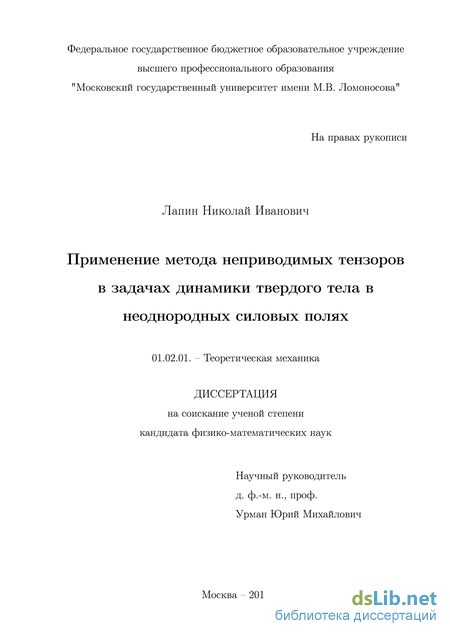 Федеральное государственное бюджетное образовательное учреждение
высшего профессионального образования
"Московский государственный университет имени М.В. Ломоносова"

На правах рукописи

Лапин Николай Иванович

Применение метода неприводимых тензоров в задачах динамики твердого тела в неоднородных силовых полях

01.02.01. – Теоретическая механика

ДИССЕРТАЦИЯ
на соискание ученой степени
кандидата физико-математических наук

Научный руководитель
д. ф.-м. н., проф.
Урман Юрий Михайлович

Москва – 201

dsLib.net
библиотека диссертаций